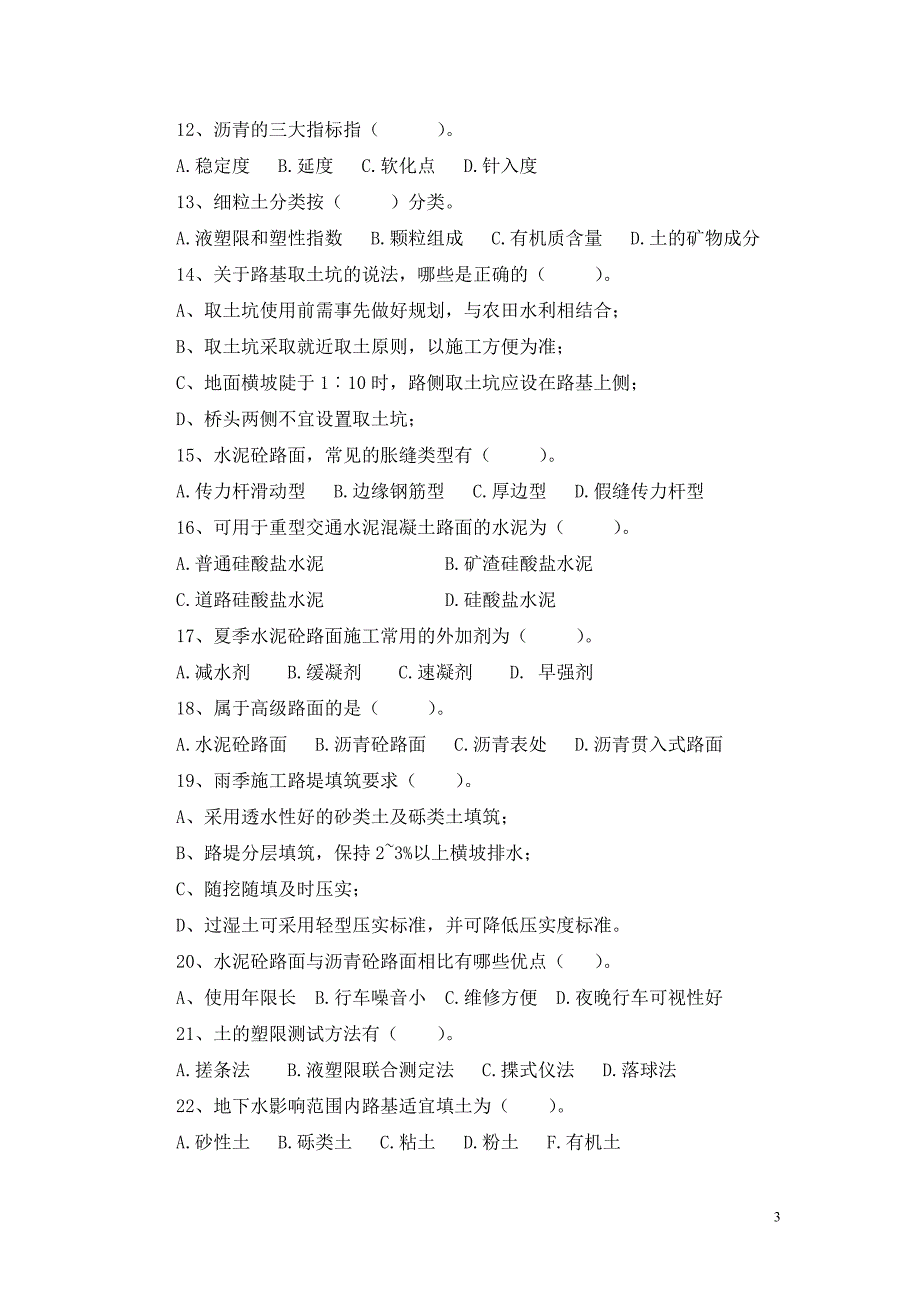 12、沥青的三大指标指（　　　）。

A.稳定度　B.延度　C.软化点　D.针入度

13、细粒土分类按（　　　）分类。

A.液塑限和塑性指数　B.颗粒组成　C.有机质含量　D.土的矿物成分

14、关于路基取土坑的说法，哪些是正确的（　　　）。

A、取土坑使用前需事先做好规划，与农田水利相结合；

B、取土坑采取就近取土原则，以施工方便为准；

C、地面横坡陡于 1∶10 时，路侧取土坑应设在路基上侧；

D、桥头两侧不宜设置取土坑；

15、水泥砼路面，常见的胀缝类型有（　　　）。

A.传力杆滑动型　B.边缘钢筋型　C.厚边型　D.假缝传力杆型

16、可用于重型交通水泥混凝土路面的水泥为（　　　）。

A.普通硅酸盐水泥　　　　　B.矿渣硅酸盐水泥

C.道路硅酸盐水泥　　　　　D.硅酸盐水泥

17、夏季水泥砼路面施工常用的外加剂为（　　　）。

A.减水剂　B.缓凝剂　C.速凝剂　D. 早强剂

18、属于高级路面的是（　　　）。

A.水泥砼路面　B.沥青砼路面　C.沥青表处　D.沥青贯入式路面

19、雨季施工路堤填筑要求（　　　）。

A、采用透水性好的砂类土及砾类土填筑；

B、路堤分层填筑，保持 2~3%以上横坡排水；

C、随挖随填及时压实；

D、过湿土可采用轻型压实标准，并可降低压实度标准。

20、水泥砼路面与沥青砼路面相比有哪些优点（　　）。

A、使用年限长　B.行车噪音小　C.维修方便　D.夜晚行车可视性好

21、土的塑限测试方法有（　　）。

A.搓条法　B.液塑限联合测定法　C.揲式仪法　D.落球法

22、地下水影响范围内路基适宜填土为（　　）。

A.砂性土　B.砾类土　C.粘土　D.粉土　F.有机土

3